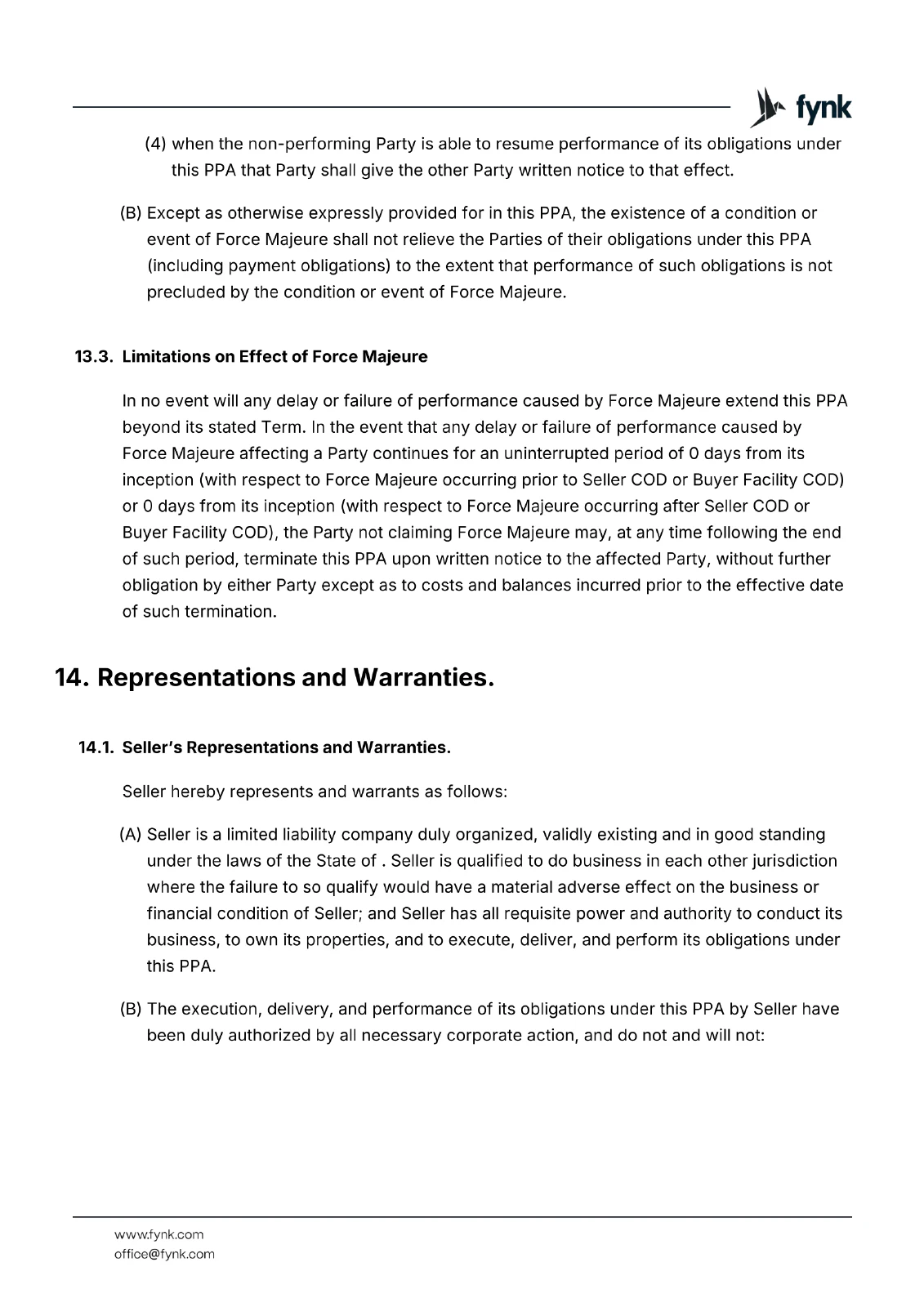 fynk

(4) when the non-performing Party is able to resume performance of its obligations under this PPA that Party shall give the other Party written notice to that effect.

(B) Except as otherwise expressly provided for in this PPA, the existence of a condition or event of Force Majeure shall not relieve the Parties of their obligations under this PPA (including payment obligations) to the extent that performance of such obligations is not precluded by the condition or event of Force Majeure.

13.3. Limitations on Effect of Force Majeure

In no event will any delay or failure of performance caused by Force Majeure extend this PPA beyond its stated Term. In the event that any delay or failure of performance caused by Force Majeure affecting a Party continues for an uninterrupted period of 0 days from its inception (with respect to Force Majeure occurring prior to Seller COD or Buyer Facility COD) or 0 days from its inception (with respect to Force Majeure occurring after Seller COD or Buyer Facility COD), the Party not claiming Force Majeure may, at any time following the end of such period, terminate this PPA upon written notice to the affected Party, without further obligation by either Party except as to costs and balances incurred prior to the effective date of such termination.

14. Representations and Warranties.

14.1. Seller's Representations and Warranties.

Seller hereby represents and warrants as follows:

(A) Seller is a limited liability company duly organized, validly existing and in good standing under the laws of the State of . Seller is qualified to do business in each other jurisdiction where the failure to so qualify would have a material adverse effect on the business or financial condition of Seller; and Seller has all requisite power and authority to conduct its business, to own its properties, and to execute, deliver, and perform its obligations under this PPA.

(B) The execution, delivery, and performance of its obligations under this PPA by Seller have been duly authorized by all necessary corporate action, and do not and will not:

www.fynk.com
office@fynk.com